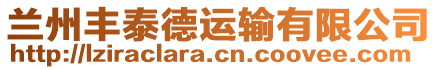 兰州丰泰德运输有限公司
http://lziraclara.cn.coovee.com